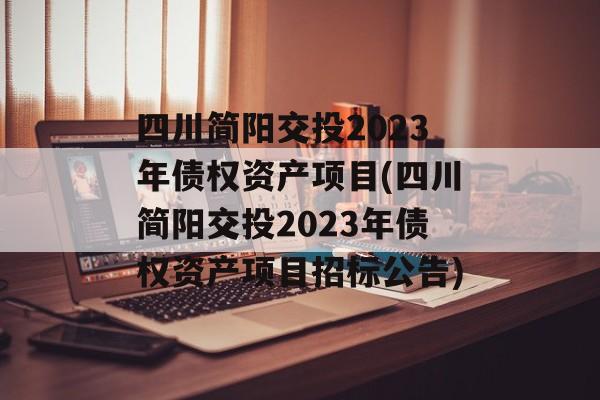 四川简阳交投2023年债权资产项目(四川简阳交投2023年债权资产项目招标公告)